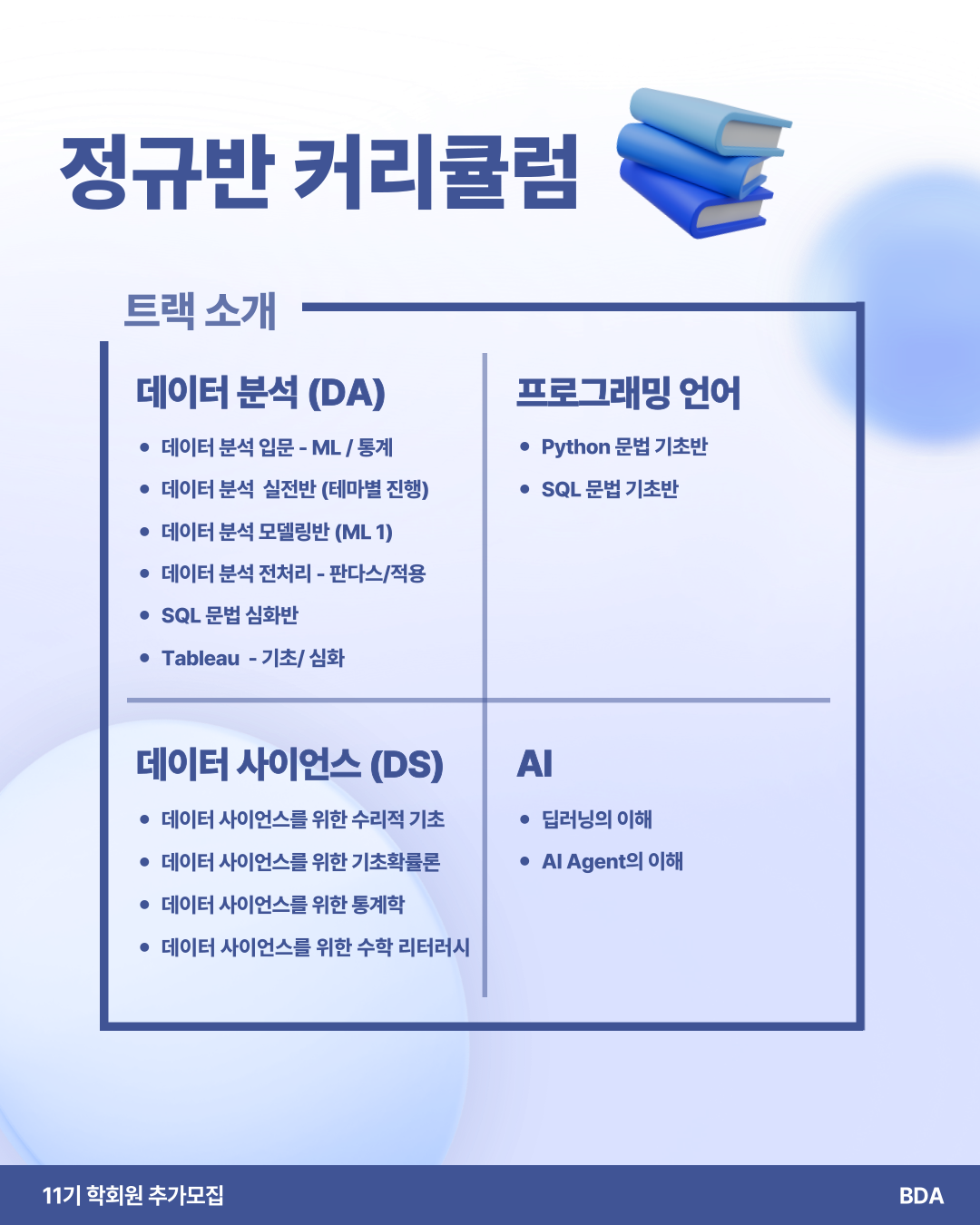 정규반 커리큘럼

트랙 소개

데이터 분석 (DA)

• 데이터 분석 입문 - ML / 통계
• 데이터 분석 실전반 (테마별 진행)
• 데이터 분석 모델링반 (ML 1)
• 데이터 분석 전처리 - 판다스/적용
• SQL 문법 심화반
• Tableau - 기초/ 심화

프로그래밍 언어

• Python 문법 기초반
• SQL 문법 기초반

데이터 사이언스 (DS)

• 데이터 사이언스를 위한 수리적 기초
• 데이터 사이언스를 위한 기초확률론
• 데이터 사이언스를 위한 통계학
• 데이터 사이언스를 위한 수학 리터러시

AI

• 딥러닝의 이해
• AI Agent의 이해

11기 학회원 추가모집

BDA